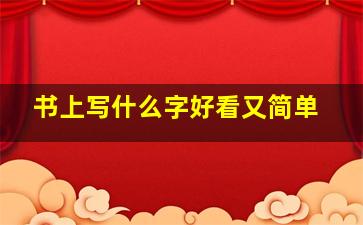 书上写什么字好看又简单